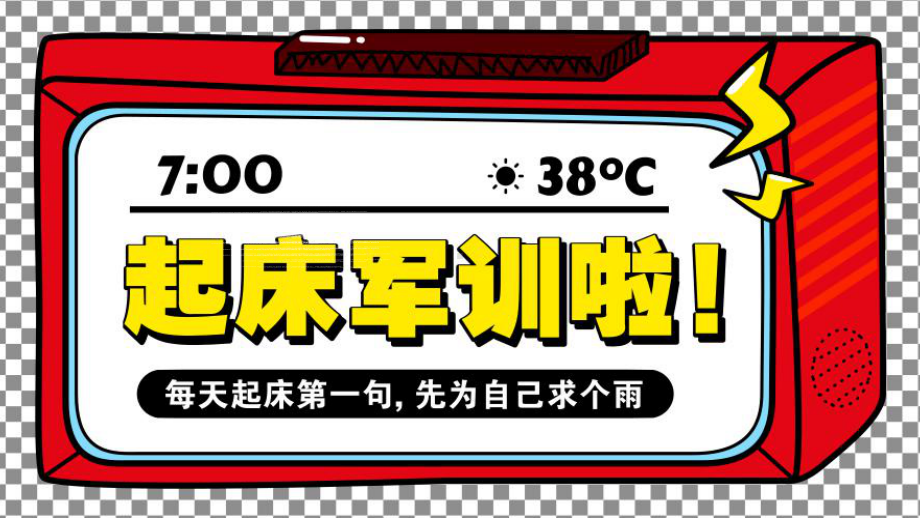 7:00

38°C

起床军训啦！

每天起床第一句，先为自己求个雨